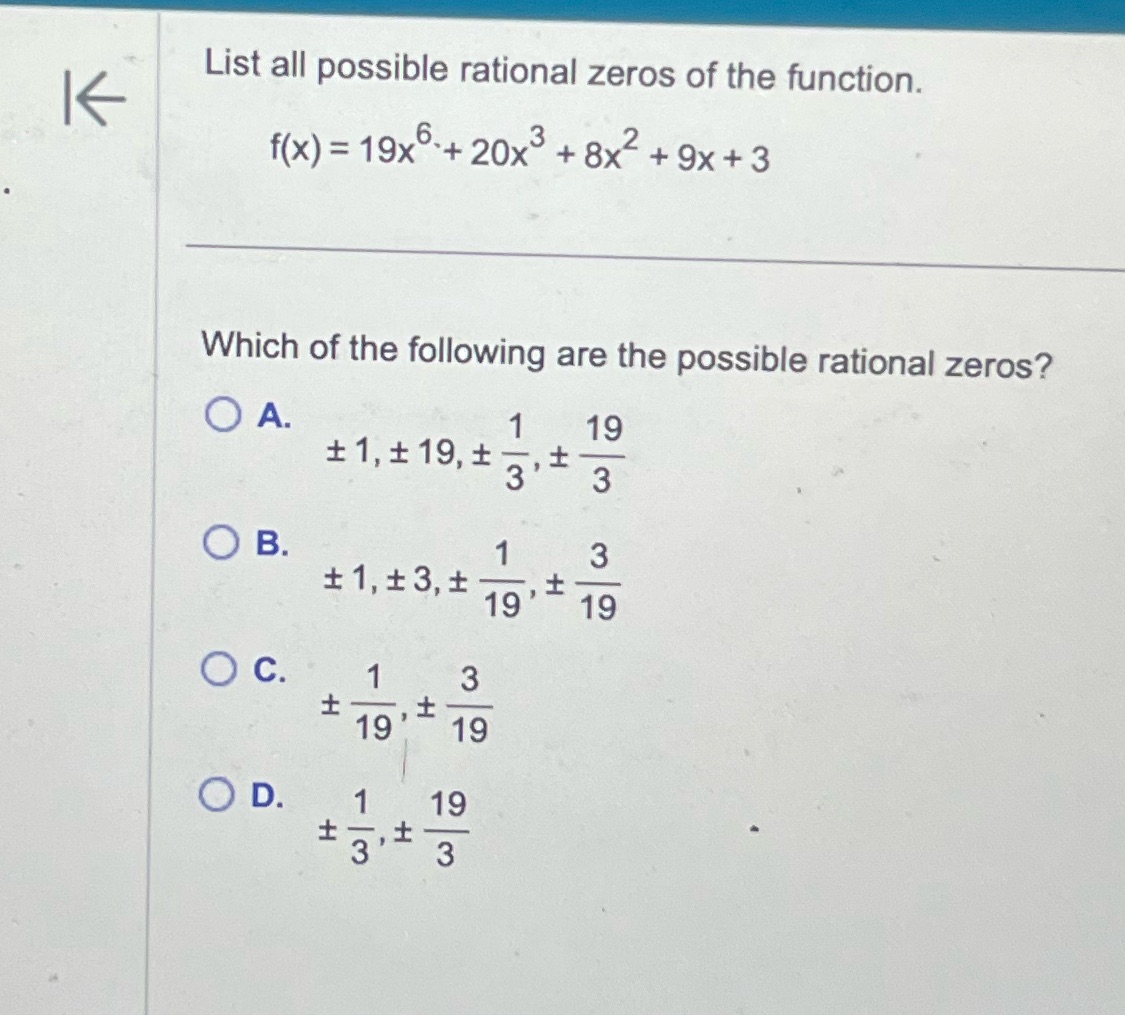 List all possible rational zeros of the function.

$f(x) = 19x^6 + 20x^3 + 8x^2 + 9x + 3$

Which of the following are the possible rational zeros?

A. $\pm 1, \pm 19, \pm \frac{1}{3}, \pm \frac{19}{3}$

B. $\pm 1, \pm 3, \pm \frac{1}{19}, \pm \frac{3}{19}$

C. $\pm \frac{1}{19}, \pm \frac{3}{19}$

D. $\pm \frac{1}{3}, \pm \frac{19}{3}$